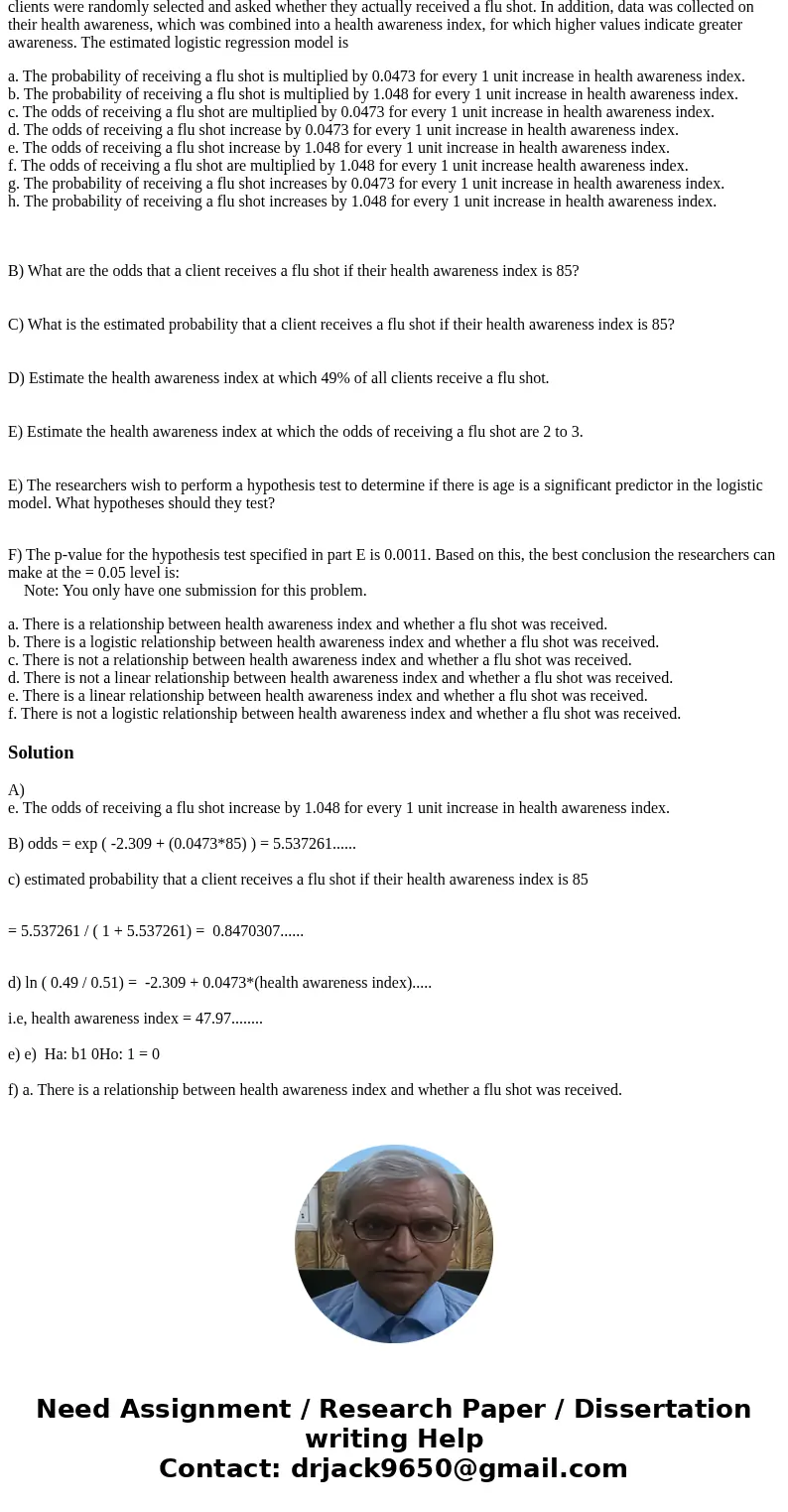 clients were randomly selected and asked whether they actually received a flu shot. In addition, data was collected on their health awareness, which was combined into a health awareness index, for which higher values indicate greater awareness. The estimated logistic regression model is

a. The probability of receiving a flu shot is multiplied by 0.0473 for every 1 unit increase in health awareness index.
b. The probability of receiving a flu shot is multiplied by 1.048 for every 1 unit increase in health awareness index.
c. The odds of receiving a flu shot are multiplied by 0.0473 for every 1 unit increase in health awareness index.
d. The odds of receiving a flu shot increase by 0.0473 for every 1 unit increase in health awareness index.
e. The odds of receiving a flu shot increase by 1.048 for every 1 unit increase in health awareness index.
f. The odds of receiving a flu shot are multiplied by 1.048 for every 1 unit increase health awareness index.
g. The probability of receiving a flu shot increases by 0.0473 for every 1 unit increase in health awareness index.
h. The probability of receiving a flu shot increases by 1.048 for every 1 unit increase in health awareness index.

B) What are the odds that a client receives a flu shot if their health awareness index is 85?

C) What is the estimated probability that a client receives a flu shot if their health awareness index is 85?

D) Estimate the health awareness index at which 49% of all clients receive a flu shot.

E) Estimate the health awareness index at which the odds of receiving a flu shot are 2 to 3.

E) The researchers wish to perform a hypothesis test to determine if there is age is a significant predictor in the logistic model. What hypotheses should they test?

F) The p-value for the hypothesis test specified in part E is 0.0011. Based on this, the best conclusion the researchers can make at the = 0.05 level is:
Note: You only have one submission for this problem.

a. There is a relationship between health awareness index and whether a flu shot was received.
b. There is a logistic relationship between health awareness index and whether a flu shot was received.
c. There is not a relationship between health awareness index and whether a flu shot was received.
d. There is not a linear relationship between health awareness index and whether a flu shot was received.
e. There is a linear relationship between health awareness index and whether a flu shot was received.
f. There is not a logistic relationship between health awareness index and whether a flu shot was received.

Solution

A)
e. The odds of receiving a flu shot increase by 1.048 for every 1 unit increase in health awareness index.

B) odds = exp ( -2.309 + (0.0473*85) ) = 5.537261......

c) estimated probability that a client receives a flu shot if their health awareness index is 85

= 5.537261 / ( 1 + 5.537261) = 0.8470307......

d) ln ( 0.49 / 0.51) = -2.309 + 0.0473*(health awareness index).....

i.e, health awareness index = 47.97........

e) e) Ha: b1 0Ho: 1 = 0

f) a. There is a relationship between health awareness index and whether a flu shot was received.

Need Assignment / Research Paper / Dissertation writing Help
Contact: drjack9650@gmail.com